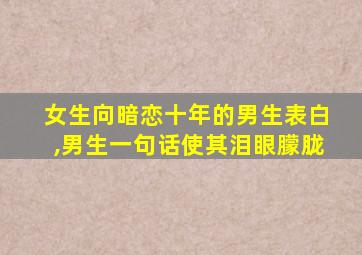 女生向暗恋十年的男生表白
,男生一句话使其泪眼朦胧